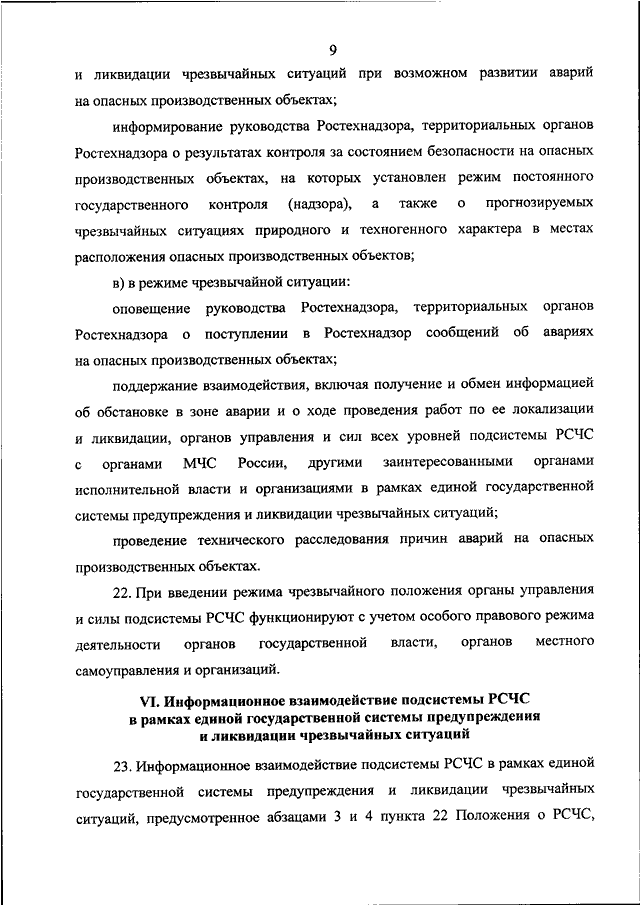 9

и ликвидации чрезвычайных ситуаций при возможном развитии аварий на опасных производственных объектах;

информирование руководства Ростехнадзора, территориальных органов Ростехнадзора о результатах контроля за состоянием безопасности на опасных производственных объектах, на которых установлен режим постоянного государственного контроля (надзора), а также о прогнозируемых чрезвычайных ситуациях природного и техногенного характера в местах расположения опасных производственных объектов;

в) в режиме чрезвычайной ситуации:

оповещение руководства Ростехнадзора, территориальных органов Ростехнадзора о поступлении в Ростехнадзор сообщений об авариях на опасных производственных объектах;

поддержание взаимодействия, включая получение и обмен информацией об обстановке в зоне аварии и о ходе проведения работ по ее локализации и ликвидации, органов управления и сил всех уровней подсистемы РСЧС с органами МЧС России, другими заинтересованными органами исполнительной власти и организациями в рамках единой государственной системы предупреждения и ликвидации чрезвычайных ситуаций;

проведение технического расследования причин аварий на опасных производственных объектах.

22. При введении режима чрезвычайного положения органы управления и силы подсистемы РСЧС функционируют с учетом особого правового режима деятельности органов государственной власти, органов местного самоуправления и организаций.

VI. Информационное взаимодействие подсистемы РСЧС в рамках единой государственной системы предупреждения и ликвидации чрезвычайных ситуаций

23. Информационное взаимодействие подсистемы РСЧС в рамках единой государственной системы предупреждения и ликвидации чрезвычайных ситуаций, предусмотренное абзацами 3 и 4 пункта 22 Положения о РСЧС,